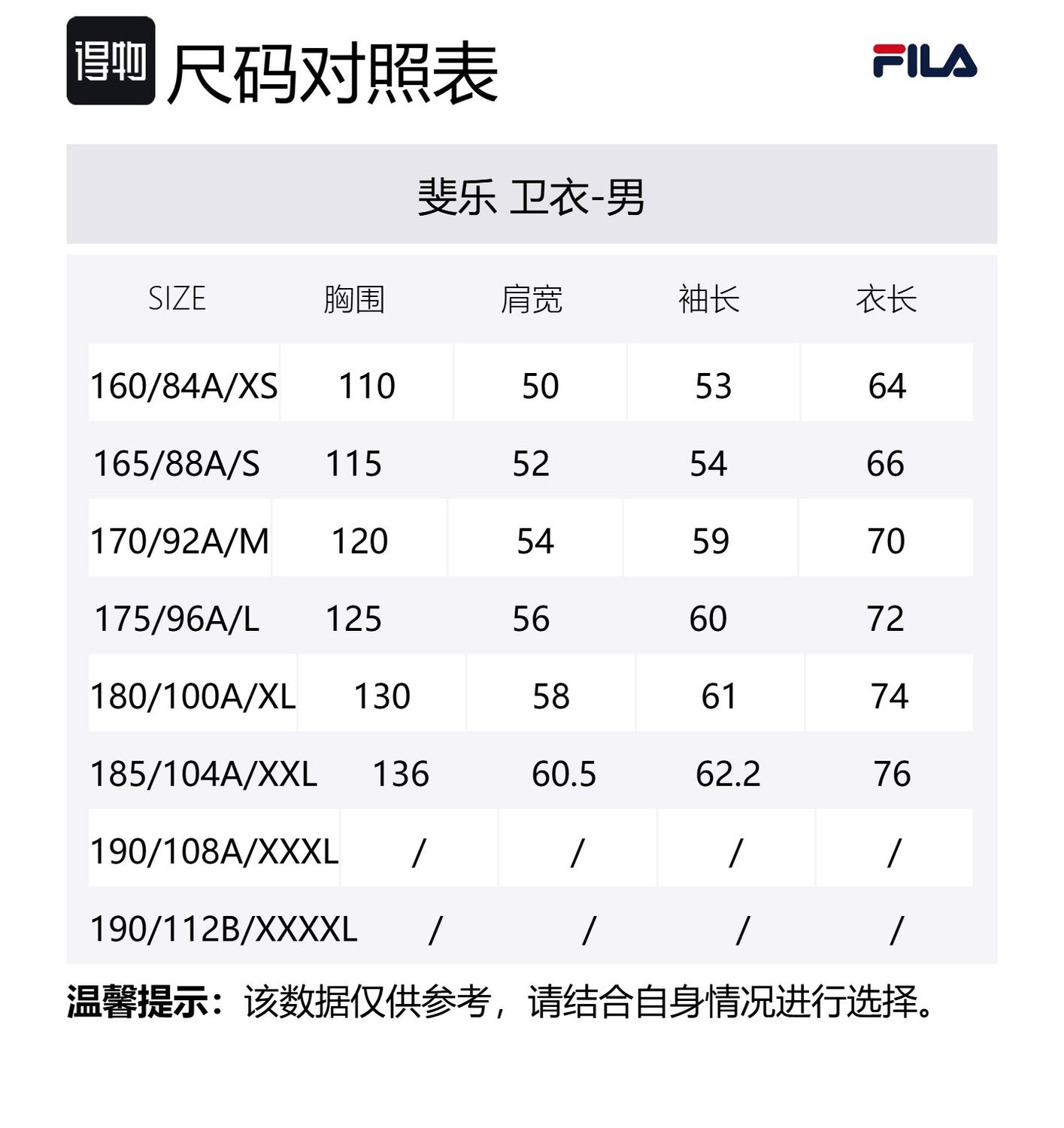 得物 尺码对照表

FILA

斐乐 卫衣-男

| SIZE | 胸围 | 肩宽 | 袖长 | 衣长 |
|---|---|---|---|---|
| 160/84A/XS | 110 | 50 | 53 | 64 |
| 165/88A/S | 115 | 52 | 54 | 66 |
| 170/92A/M | 120 | 54 | 59 | 70 |
| 175/96A/L | 125 | 56 | 60 | 72 |
| 180/100A/XL | 130 | 58 | 61 | 74 |
| 185/104A/XXL | 136 | 60.5 | 62.2 | 76 |
| 190/108A/XXXL | / | / | / | / |
| 190/112B/XXXXL | / | / | / | / |

温馨提示：该数据仅供参考，请结合自身情况进行选择。